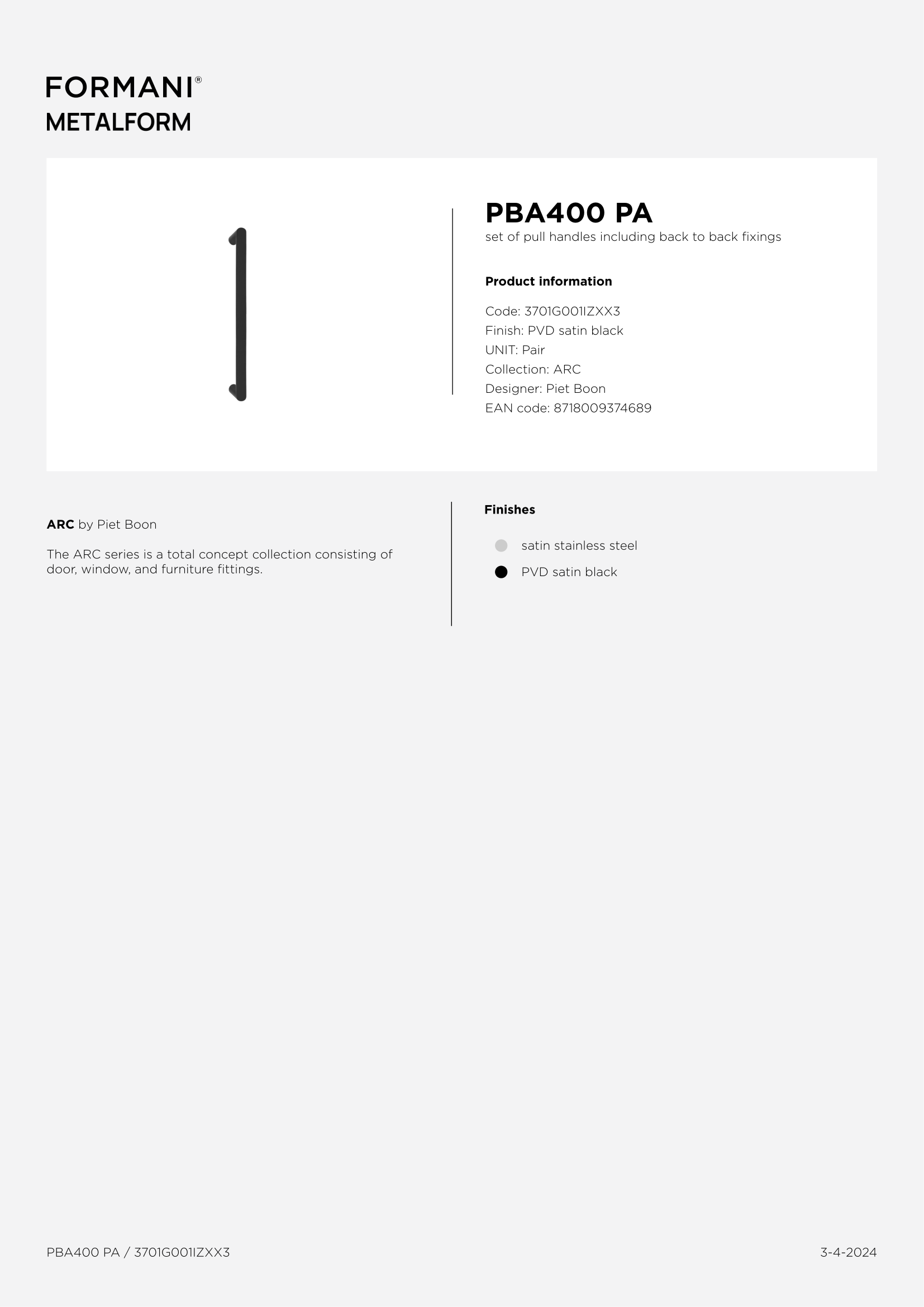 FORMANI®
METALFORM

PBA400 PA
set of pull handles including back to back fixings

Product information

Code: 3701G001IZXX3
Finish: PVD satin black
UNIT: Pair
Collection: ARC
Designer: Piet Boon
EAN code: 8718009374689

ARC by Piet Boon

The ARC series is a total concept collection consisting of door, window, and furniture fittings.

Finishes

satin stainless steel
PVD satin black

PBA400 PA / 3701G001IZXX3

3-4-2024